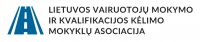 LIETUVOS VAIRUOTOJŲ MOKYMO IR KVALIFIKACIJOS KĖLIMO MOKYKLŲ ASOCIACIJA